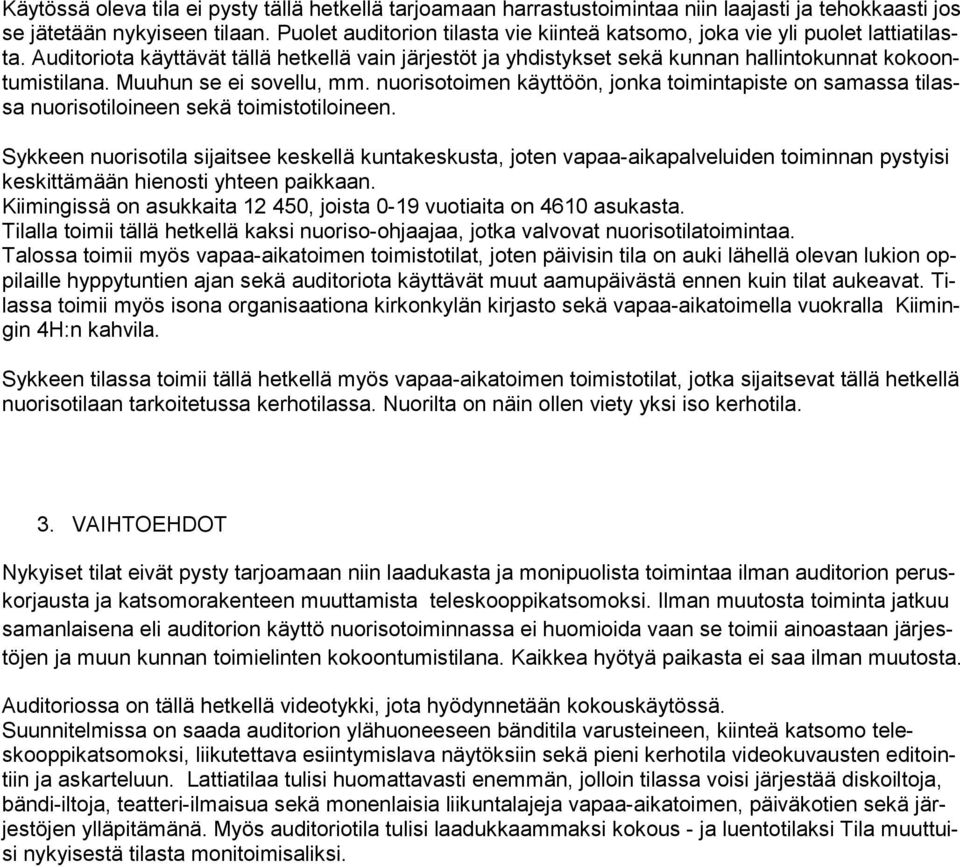 Käytössä oleva tila ei pysty tällä hetkellä tarjoamaan harrastustoimintaa niin laajasti ja tehokkaasti jos se jätetään nykyiseen tilaan. Puolet auditorion tilasta vie kiinteä katsomo, joka vie yli puolet lattiatilasta. Auditoriota käyttävät tällä hetkellä vain järjestöt ja yhdistykset sekä kunnan hallintokunnat kokoontumistilana. Muuhun se ei sovellu, mm. nuorisotoimen käyttöön, jonka toimintapiste on samassa tilassa nuorisotiloineen sekä toimistotiloineen.

Sykkeen nuorisotila sijaitsee keskellä kuntakeskusta, joten vapaa-aikapalveluiden toiminnan pystyisi keskittämään hienosti yhteen paikkaan.
Kiimingissä on asukkaita 12 450, joista 0-19 vuotiaita on 4610 asukasta.
Tilalla toimii tällä hetkellä kaksi nuoriso-ohjaajaa, jotka valvovat nuorisotilatoimintaa.
Talossa toimii myös vapaa-aikatoimen toimistotilat, joten päivisin tila on auki lähellä olevan lukion oppilaille hyppytuntien ajan sekä auditoriota käyttävät muut aamupäivästä ennen kuin tilat aukeavat. Tilassa toimii myös isona organisaationa kirkonkylän kirjasto sekä vapaa-aikatoimella vuokralla Kiimingin 4H:n kahvila.

Sykkeen tilassa toimii tällä hetkellä myös vapaa-aikatoimen toimistotilat, jotka sijaitsevat tällä hetkellä nuorisotilaan tarkoitetussa kerhotilassa. Nuorilta on näin ollen viety yksi iso kerhotila.

3. VAIHTOEHDOT

Nykyiset tilat eivät pysty tarjoamaan niin laadukasta ja monipuolista toimintaa ilman auditorion peruskorjausta ja katsomorakenteen muuttamista teleskooppikatsomoksi. Ilman muutosta toiminta jatkuu samanlaisena eli auditorion käyttö nuorisotoiminnassa ei huomioida vaan se toimii ainoastaan järjestöjen ja muun kunnan toimielinten kokoontumistilana. Kaikkea hyötyä paikasta ei saa ilman muutosta.

Auditoriossa on tällä hetkellä videotykki, jota hyödynnetään kokouskäytössä.
Suunnitelmissa on saada auditorion ylähuoneeseen bänditila varusteineen, kiinteä katsomo teleskooppikatsomoksi, liikutettava esiintymislava näytöksiin sekä pieni kerhotila videokuvausten editointiin ja askarteluun. Lattiatilaa tulisi huomattavasti enemmän, jolloin tilassa voisi järjestää diskoiltoja, bändi-iltoja, teatteri-ilmaisua sekä monenlaisia liikuntalajeja vapaa-aikatoimen, päiväkotien sekä järjestöjen ylläpitämänä. Myös auditoriotila tulisi laadukkaammaksi kokous - ja luentotilaksi Tila muuttuisi nykyisestä tilasta monitoimisaliksi.